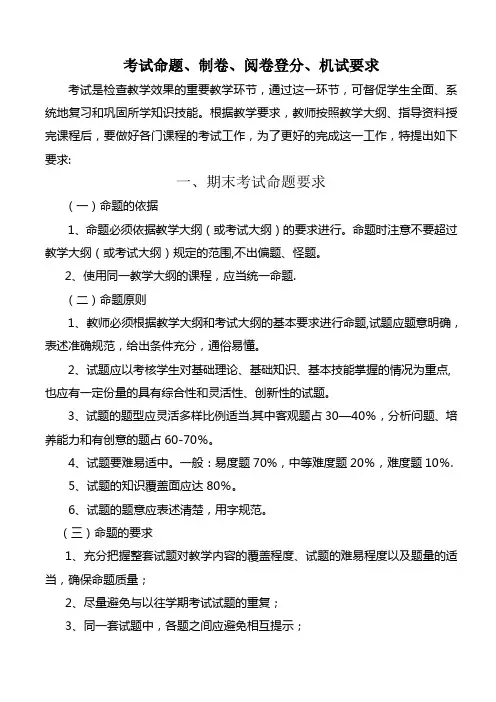 考试命题、制卷、阅卷登分、机试要求

考试是检查教学效果的重要教学环节，通过这一环节，可督促学生全面、系统地复习和巩固所学知识技能。根据教学要求，教师按照教学大纲、指导资料授完课程后，要做好各门课程的考试工作，为了更好的完成这一工作，特提出如下要求:

一、期末考试命题要求

（一）命题的依据

1、命题必须依据教学大纲（或考试大纲）的要求进行。命题时注意不要超过教学大纲（或考试大纲）规定的范围,不出偏题、怪题。

2、使用同一教学大纲的课程，应当统一命题.

（二）命题原则

1、教师必须根据教学大纲和考试大纲的基本要求进行命题,试题应题意明确，表述准确规范，给出条件充分，通俗易懂。

2、试题应以考核学生对基础理论、基础知识、基本技能掌握的情况为重点,也应有一定份量的具有综合性和灵活性、创新性的试题。

3、试题的题型应灵活多样比例适当.其中客观题占 30—40%，分析问题、培养能力和有创意的题占 60-70%。

4、试题要难易适中。一般：易度题 70%，中等难度题 20%，难度题 10%.

5、试题的知识覆盖面应达 80%。

6、试题的题意应表述清楚，用字规范。

（三）命题的要求

1、充分把握整套试题对教学内容的覆盖程度、试题的难易程度以及题量的适当，确保命题质量；

2、尽量避免与以往学期考试试题的重复；

3、同一套试题中，各题之间应避免相互提示；